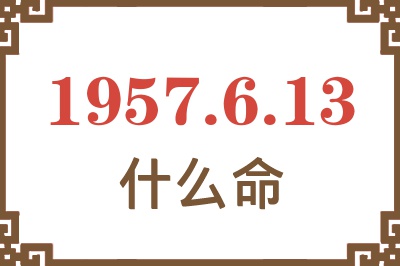 1957.6.13

什么命